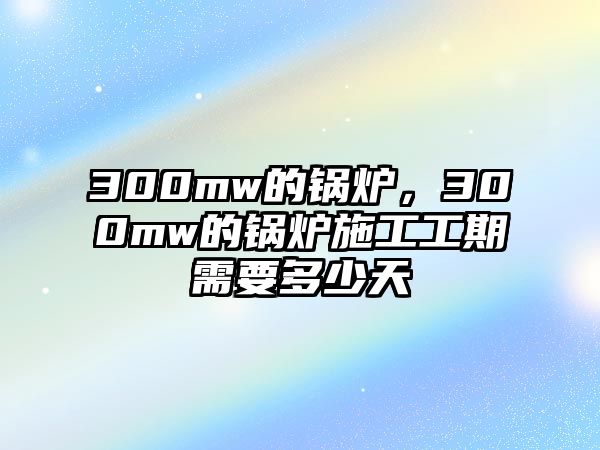 300mw的锅炉，300mw的锅炉施工工期需要多少天